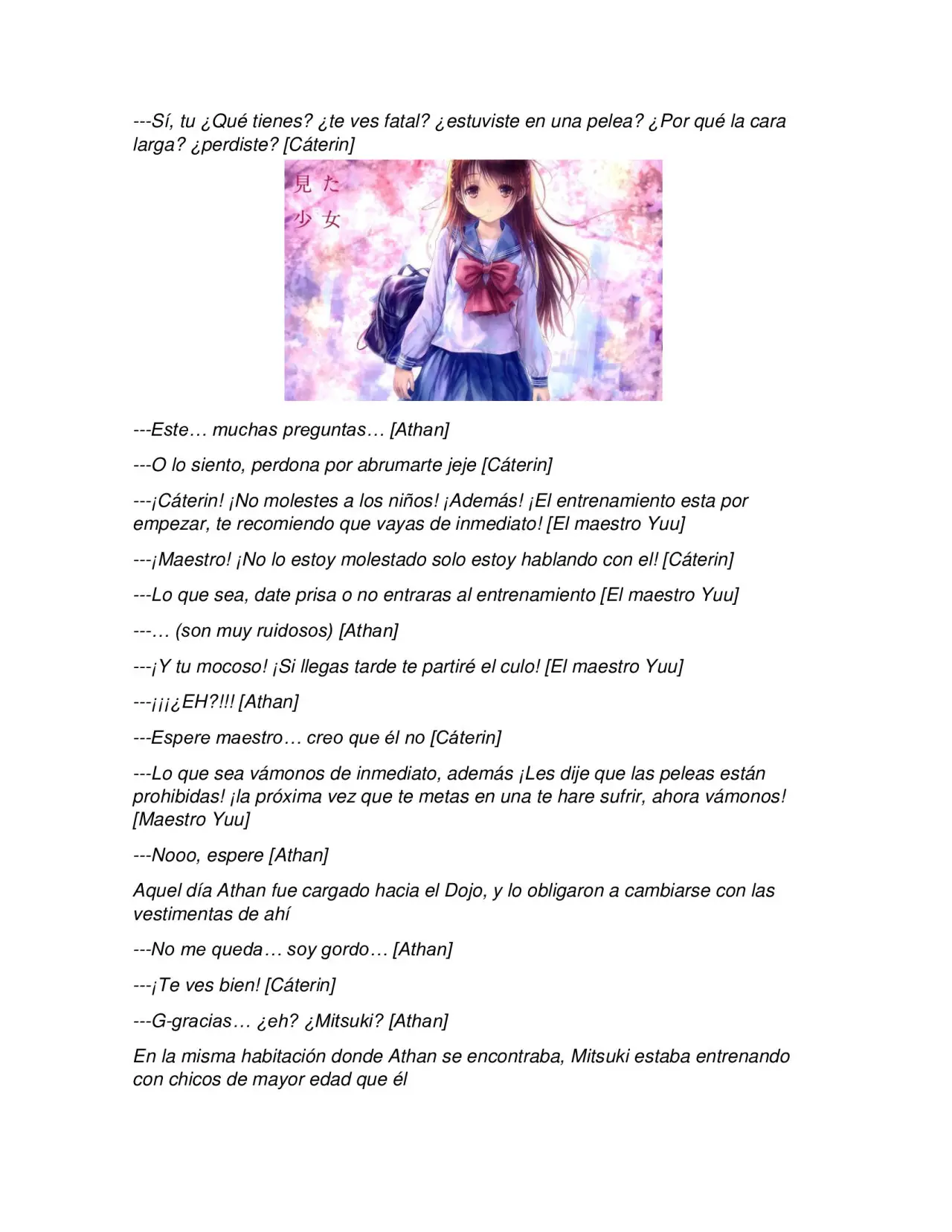 ---Sí, tu ¿Qué tienes? ¿te ves fatal? ¿estuviste en una pelea? ¿Por qué la cara larga? ¿perdiste? [Cáterin]

見た
少女

---Este… muchas preguntas… [Athan]

---O lo siento, perdona por abrumarte jeje [Cáterin]

---¡Cáterin! ¡No molestes a los niños! ¡Además! ¡El entrenamiento esta por empezar, te recomiendo que vayas de inmediato! [El maestro Yuu]

---¡Maestro! ¡No lo estoy molestado solo estoy hablando con el! [Cáterin]

---Lo que sea, date prisa o no entraras al entrenamiento [El maestro Yuu]

---… (son muy ruidosos) [Athan]

---¡Y tu mocoso! ¡Si llegas tarde te partiré el culo! [El maestro Yuu]

---¡¡¡¿EH?!!! [Athan]

---Espere maestro… creo que él no [Cáterin]

---Lo que sea vámonos de inmediato, además ¡Les dije que las peleas están prohibidas! ¡la próxima vez que te metas en una te hare sufrir, ahora vámonos! [Maestro Yuu]

---Nooo, espere [Athan]

Aquel día Athan fue cargado hacia el Dojo, y lo obligaron a cambiarse con las vestimentas de ahí

---No me queda… soy gordo… [Athan]

---¡Te ves bien! [Cáterin]

---G-gracias… ¿eh? ¿Mitsuki? [Athan]

En la misma habitación donde Athan se encontraba, Mitsuki estaba entrenando con chicos de mayor edad que él